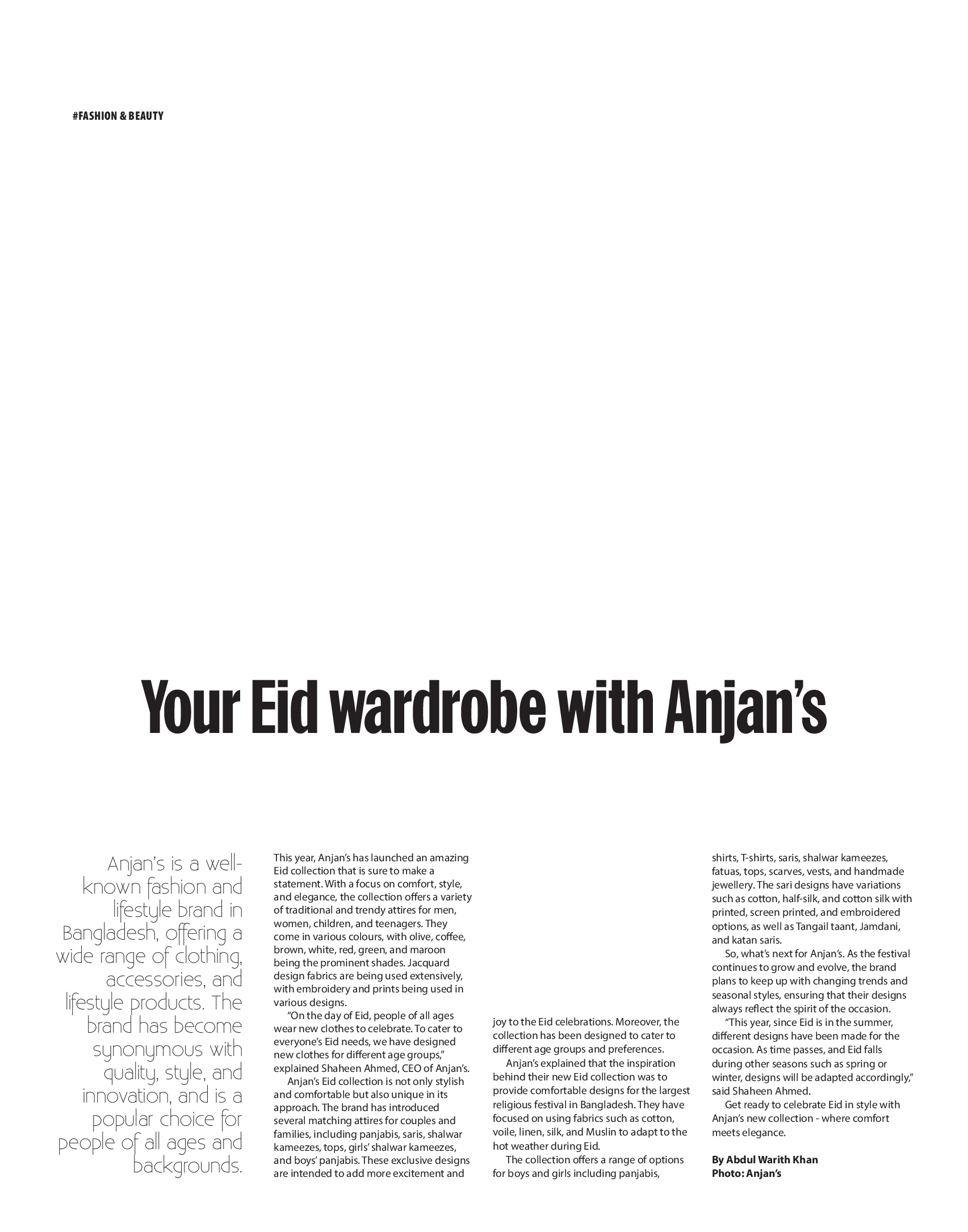 #FASHION & BEAUTY

Your Eid wardrobe with Anjan's

Anjan's is a well-known fashion and lifestyle brand in Bangladesh, offering a wide range of clothing, accessories, and lifestyle products. The brand has become synonymous with quality, style, and innovation, and is a popular choice for people of all ages and backgrounds.

This year, Anjan's has launched an amazing Eid collection that is sure to make a statement. With a focus on comfort, style, and elegance, the collection offers a variety of traditional and trendy attires for men, women, children, and teenagers. They come in various colours, with olive, coffee, brown, white, red, green, and maroon being the prominent shades. Jacquard design fabrics are being used extensively, with embroidery and prints being used in various designs.

"On the day of Eid, people of all ages wear new clothes to celebrate. To cater to everyone's Eid needs, we have designed new clothes for different age groups," explained Shaheen Ahmed, CEO of Anjan's.

Anjan's Eid collection is not only stylish and comfortable but also unique in its approach. The brand has introduced several matching attires for couples and families, including panjabis, saris, shalwar kameezes, tops, girls' shalwar kameezes, and boys' panjabis. These exclusive designs are intended to add more excitement and joy to the Eid celebrations. Moreover, the collection has been designed to cater to different age groups and preferences.

Anjan's explained that the inspiration behind their new Eid collection was to provide comfortable designs for the largest religious festival in Bangladesh. They have focused on using fabrics such as cotton, voile, linen, silk, and Muslin to adapt to the hot weather during Eid.

The collection offers a range of options for boys and girls including panjabis, shirts, T-shirts, saris, shalwar kameezes, fatuas, tops, scarves, vests, and handmade jewellery. The sari designs have variations such as cotton, half-silk, and cotton silk with printed, screen printed, and embroidered options, as well as Tangail taant, Jamdani, and katan saris.

So, what's next for Anjan's. As the festival continues to grow and evolve, the brand plans to keep up with changing trends and seasonal styles, ensuring that their designs always reflect the spirit of the occasion.

"This year, since Eid is in the summer, different designs have been made for the occasion. As time passes, and Eid falls during other seasons such as spring or winter, designs will be adapted accordingly," said Shaheen Ahmed.

Get ready to celebrate Eid in style with Anjan's new collection - where comfort meets elegance.

By Abdul Warith Khan
Photo: Anjan's